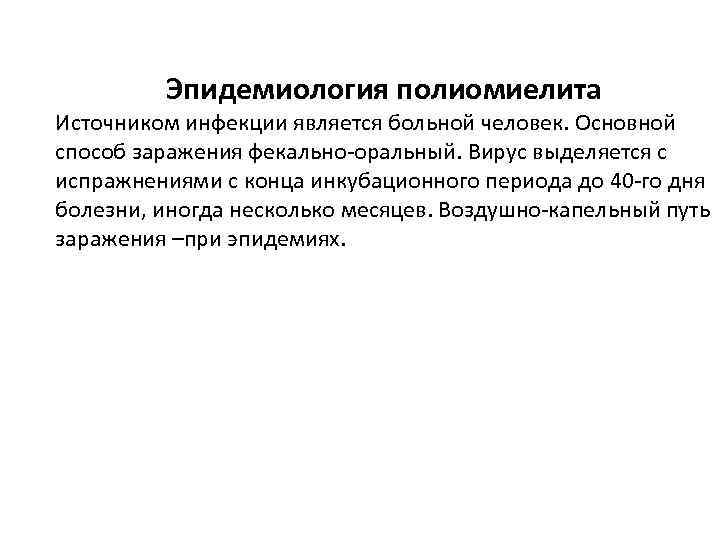 Эпидемиология полиомиелита

Источником инфекции является больной человек. Основной способ заражения фекально-оральный. Вирус выделяется с испражнениями с конца инкубационного периода до 40-го дня болезни, иногда несколько месяцев. Воздушно-капельный путь заражения –при эпидемиях.